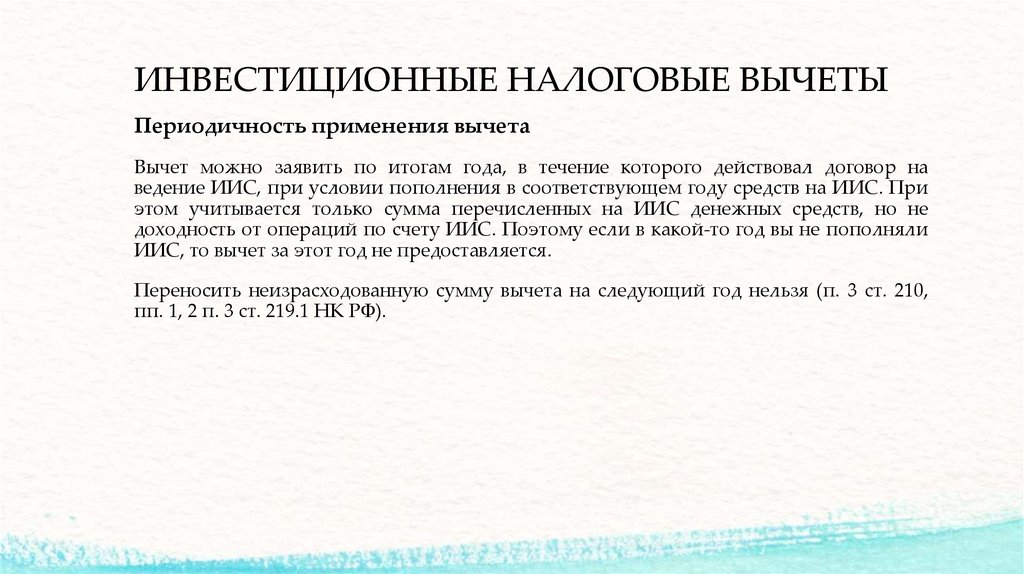 ИНВЕСТИЦИОННЫЕ НАЛОГОВЫЕ ВЫЧЕТЫ

Периодичность применения вычета

Вычет можно заявить по итогам года, в течение которого действовал договор на ведение ИИС, при условии пополнения в соответствующем году средств на ИИС. При этом учитывается только сумма перечисленных на ИИС денежных средств, но не доходность от операций по счету ИИС. Поэтому если в какой-то год вы не пополняли ИИС, то вычет за этот год не предоставляется.

Переносить неизрасходованную сумму вычета на следующий год нельзя (п. 3 ст. 210, пп. 1, 2 п. 3 ст. 219.1 НК РФ).